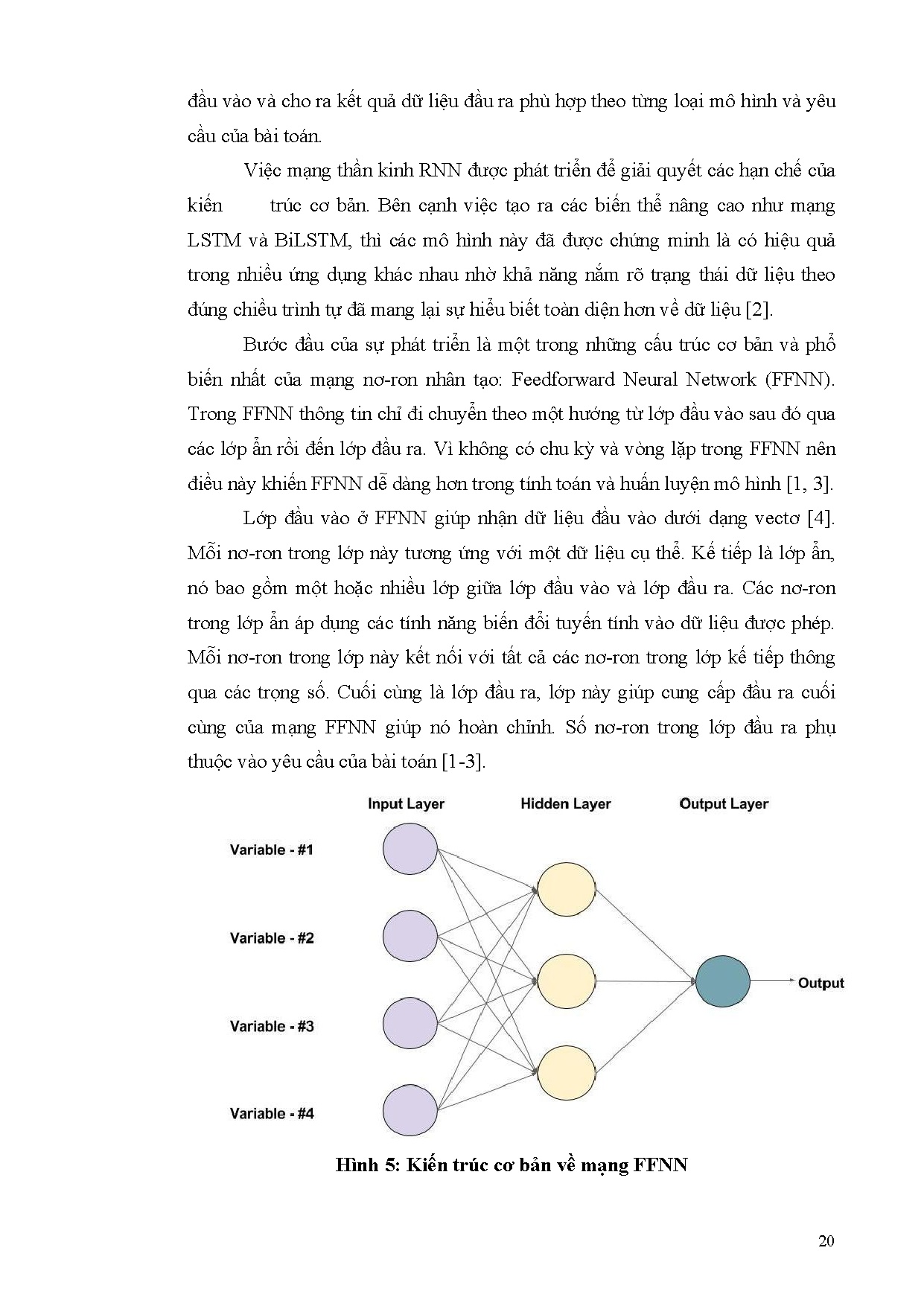 đầu vào và cho ra kết quả dữ liệu đầu ra phù hợp theo từng loại mô hình và yêu cầu của bài toán.

Việc mạng thần kinh RNN được phát triển để giải quyết các hạn chế của kiến trúc cơ bản. Bên cạnh việc tạo ra các biến thể nâng cao như mạng LSTM và BiLSTM, thì các mô hình này đã được chứng minh là có hiệu quả trong nhiều ứng dụng khác nhau nhờ khả năng nắm rõ trạng thái dữ liệu theo đúng chiều trình tự đã mang lại sự hiểu biết toàn diện hơn về dữ liệu [2].

Bước đầu của sự phát triển là một trong những cấu trúc cơ bản và phổ biến nhất của mạng nơ-ron nhân tạo: Feedforward Neural Network (FFNN). Trong FFNN thông tin chỉ đi chuyển theo một hướng từ lớp đầu vào sau đó qua các lớp ẩn rồi đến lớp đầu ra. Vì không có chu kỳ và vòng lặp trong FFNN nên điều này khiến FFNN dễ dàng hơn trong tính toán và huấn luyện mô hình [1, 3].

Lớp đầu vào ở FFNN giúp nhận dữ liệu đầu vào dưới dạng vectơ [4]. Mỗi nơ-ron trong lớp này tương ứng với một dữ liệu cụ thể. Kế tiếp là lớp ẩn, nó bao gồm một hoặc nhiều lớp giữa lớp đầu vào và lớp đầu ra. Các nơ-ron trong lớp ẩn áp dụng các tính năng biến đổi tuyến tính vào dữ liệu được phép. Mỗi nơ-ron trong lớp này kết nối với tất cả các nơ-ron trong lớp kế tiếp thông qua các trọng số. Cuối cùng là lớp đầu ra, lớp này giúp cung cấp đầu ra cuối cùng của mạng FFNN giúp nó hoàn chỉnh. Số nơ-ron trong lớp đầu ra phụ thuộc vào yêu cầu của bài toán [1-3].

Input Layer
Hidden Layer
Output Layer
Variable - #1
Variable - #2
Variable - #3
Variable - #4
Output

Hình 5: Kiến trúc cơ bản về mạng FFNN

20